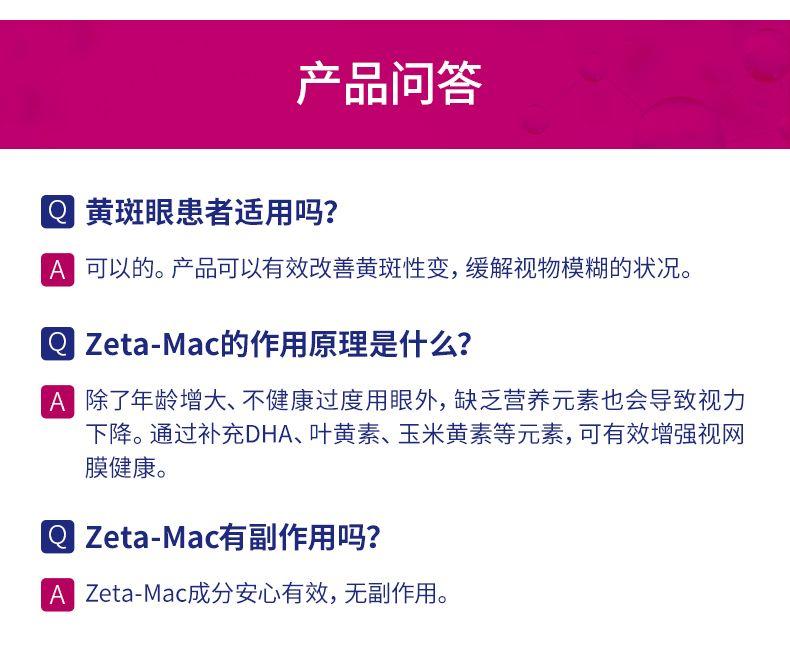 产品问答

Q 黄斑眼患者适用吗?

A 可以的。产品可以有效改善黄斑性变,缓解视物模糊的状况。

Q Zeta-Mac的作用原理是什么?

A 除了年龄增大、不健康过度用眼外,缺乏营养元素也会导致视力下降。通过补充DHA、叶黄素、玉米黄素等元素,可有效增强视网膜健康。

Q Zeta-Mac有副作用吗?

A Zeta-Mac成分安心有效,无副作用。